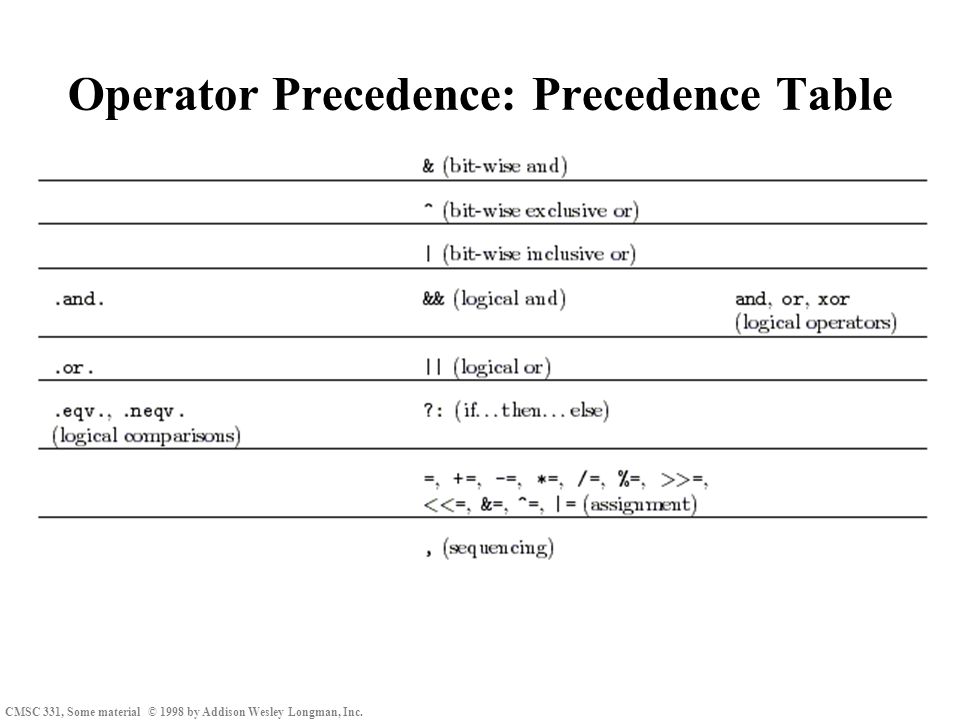 Operator Precedence: Precedence Table

| | | |
|---|---|---|
| | & (bit-wise and) | |
| | ^ (bit-wise exclusive or) | |
| | \| (bit-wise inclusive or) | |
| .and. | && (logical and) | and, or, xor (logical operators) |
| .or. | \|\| (logical or) | |
| .eqv., .neqv. (logical comparisons) | ?: (if...then...else) | |
| | =, +=, -=, *=, /=, %=, >>=, <<=, &=, ^=, \|= (assignment) | |
| | , (sequencing) | |

CMSC 331, Some material © 1998 by Addison Wesley Longman, Inc.